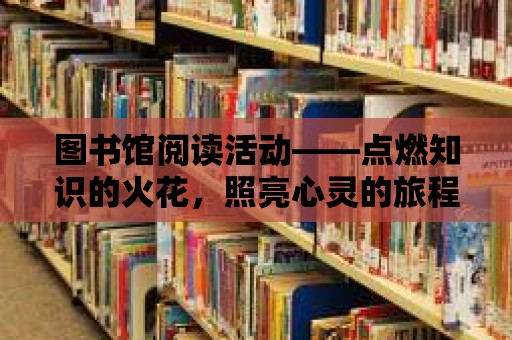 图书馆阅读活动——点燃知识的火花，照亮心灵的旅程